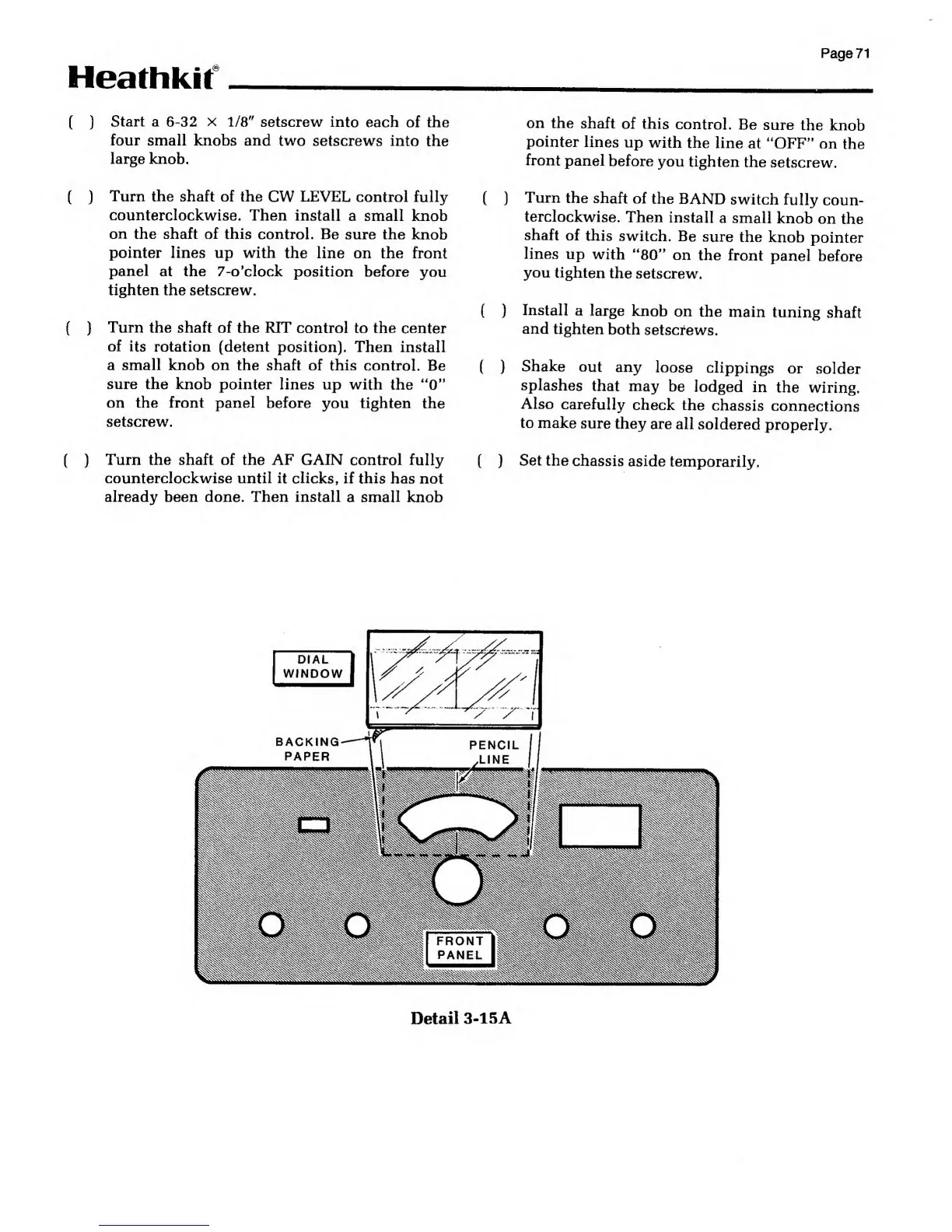 Page 71

Heathkit®

( ) Start a 6-32 × 1/8" setscrew into each of the four small knobs and two setscrews into the large knob.

( ) Turn the shaft of the CW LEVEL control fully counterclockwise. Then install a small knob on the shaft of this control. Be sure the knob pointer lines up with the line on the front panel at the 7-o'clock position before you tighten the setscrew.

( ) Turn the shaft of the RIT control to the center of its rotation (detent position). Then install a small knob on the shaft of this control. Be sure the knob pointer lines up with the "0" on the front panel before you tighten the setscrew.

( ) Turn the shaft of the AF GAIN control fully counterclockwise until it clicks, if this has not already been done. Then install a small knob on the shaft of this control. Be sure the knob pointer lines up with the line at "OFF" on the front panel before you tighten the setscrew.

( ) Turn the shaft of the BAND switch fully counterclockwise. Then install a small knob on the shaft of this switch. Be sure the knob pointer lines up with "80" on the front panel before you tighten the setscrew.

( ) Install a large knob on the main tuning shaft and tighten both setscrews.

( ) Shake out any loose clippings or solder splashes that may be lodged in the wiring. Also carefully check the chassis connections to make sure they are all soldered properly.

( ) Set the chassis aside temporarily.

DIAL WINDOW

BACKING PAPER

PENCIL LINE

FRONT PANEL

Detail 3-15A